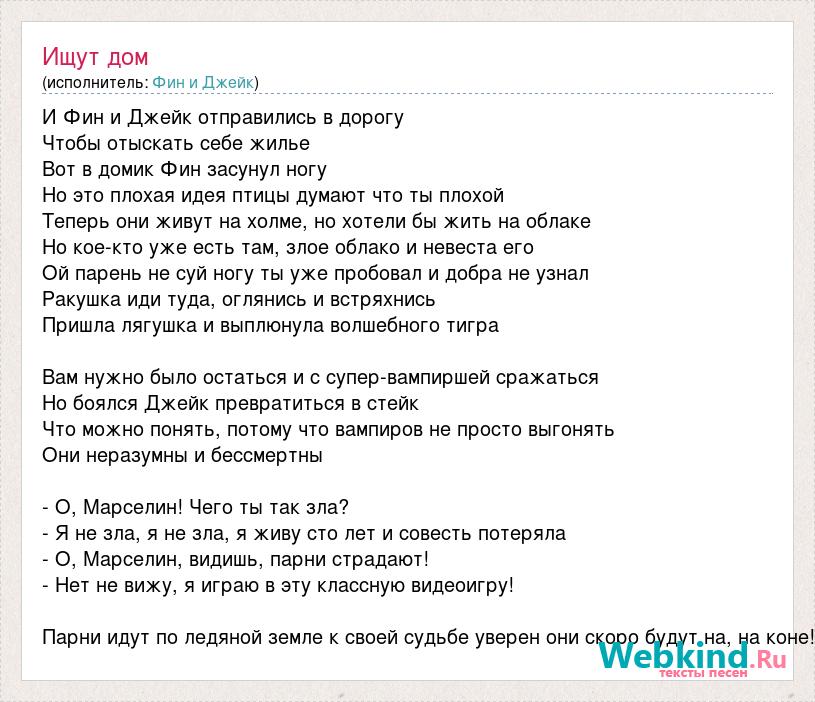 Ищут дом
(исполнитель: Фин и Джейк)

И Фин и Джейк отправились в дорогу
Чтобы отыскать себе жилье
Вот в домик Фин засунул ногу
Но это плохая идея птицы думают что ты плохой
Теперь они живут на холме, но хотели бы жить на облаке
Но кое-кто уже есть там, злое облако и невеста его
Ой парень не суй ногу ты уже пробовал и добра не узнал
Ракушка иди туда, оглянись и встряхнись
Пришла лягушка и выплюнула волшебного тигра

Вам нужно было остаться и с супер-вампиршей сражаться
Но боялся Джейк превратиться в стейк
Что можно понять, потому что вампиров не просто выгонять
Они неразумны и бессмертны

- О, Марселин! Чего ты так зла?
- Я не зла, я не зла, я живу сто лет и совесть потеряла
- О, Марселин, видишь, парни страдают!
- Нет не вижу, я играю в эту классную видеоигру!

Парни идут по ледяной земле к своей судьбе уверен они скоро будут на, на коне!

Webkind.Ru
тексты песен